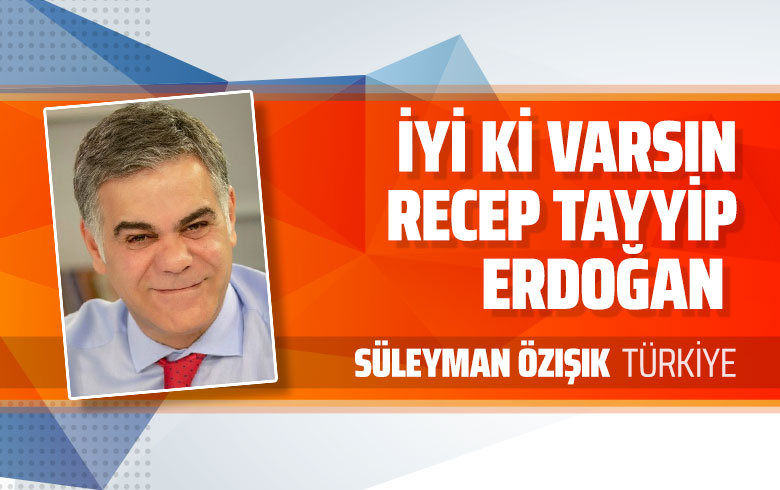 İYİ Kİ VARSIN RECEP TAYYİP ERDOĞAN

SÜLEYMAN ÖZIŞIK TÜRKİYE